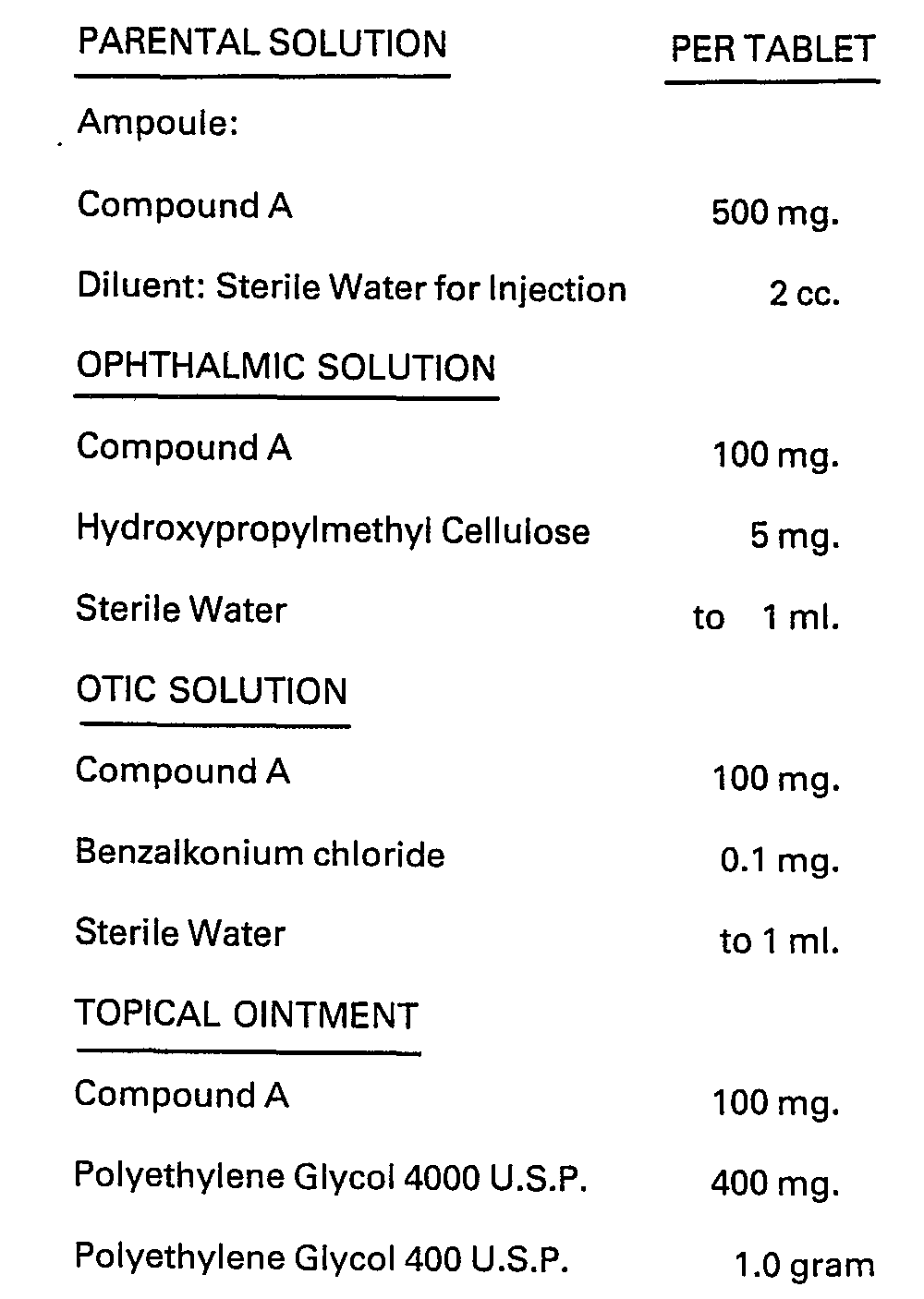 | PARENTAL SOLUTION | PER TABLET |
|---|---|
| Ampoule: | |
| Compound A | 500 mg. |
| Diluent: Sterile Water for Injection | 2 cc. |
| OPHTHALMIC SOLUTION | |
| Compound A | 100 mg. |
| Hydroxypropylmethyl Cellulose | 5 mg. |
| Sterile Water | to 1 ml. |
| OTIC SOLUTION | |
| Compound A | 100 mg. |
| Benzalkonium chloride | 0.1 mg. |
| Sterile Water | to 1 ml. |
| TOPICAL OINTMENT | |
| Compound A | 100 mg. |
| Polyethylene Glycol 4000 U.S.P. | 400 mg. |
| Polyethylene Glycol 400 U.S.P. | 1.0 gram |